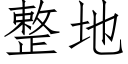 整地